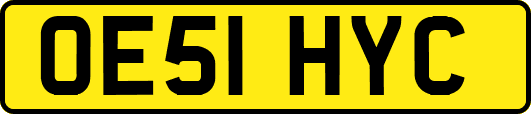 OE51 HYC